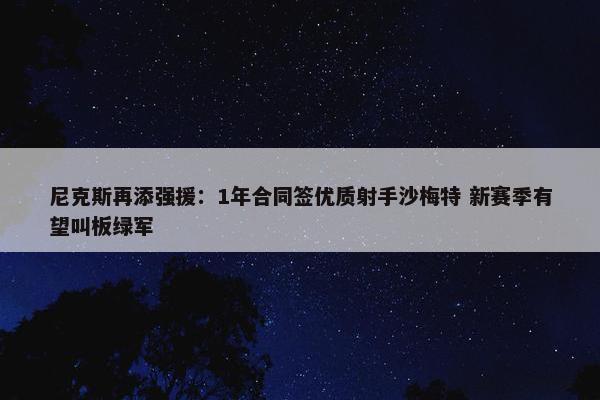 尼克斯再添强援：1年合同签优质射手沙梅特 新赛季有望叫板绿军